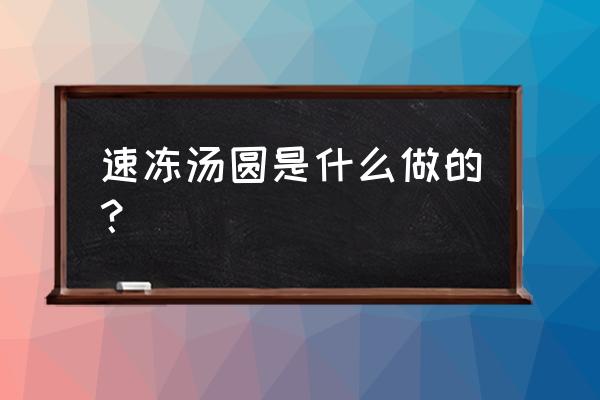 速冻汤圆是什么做的？